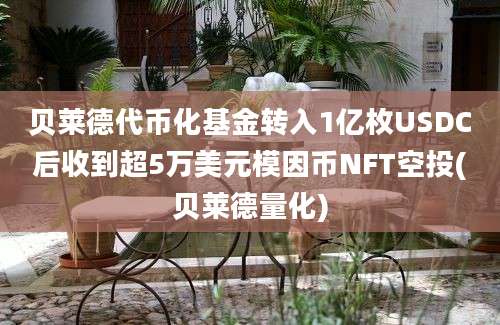 贝莱德代币化基金转入1亿枚USDC后收到超5万美元模因币NFT空投(贝莱德量化)